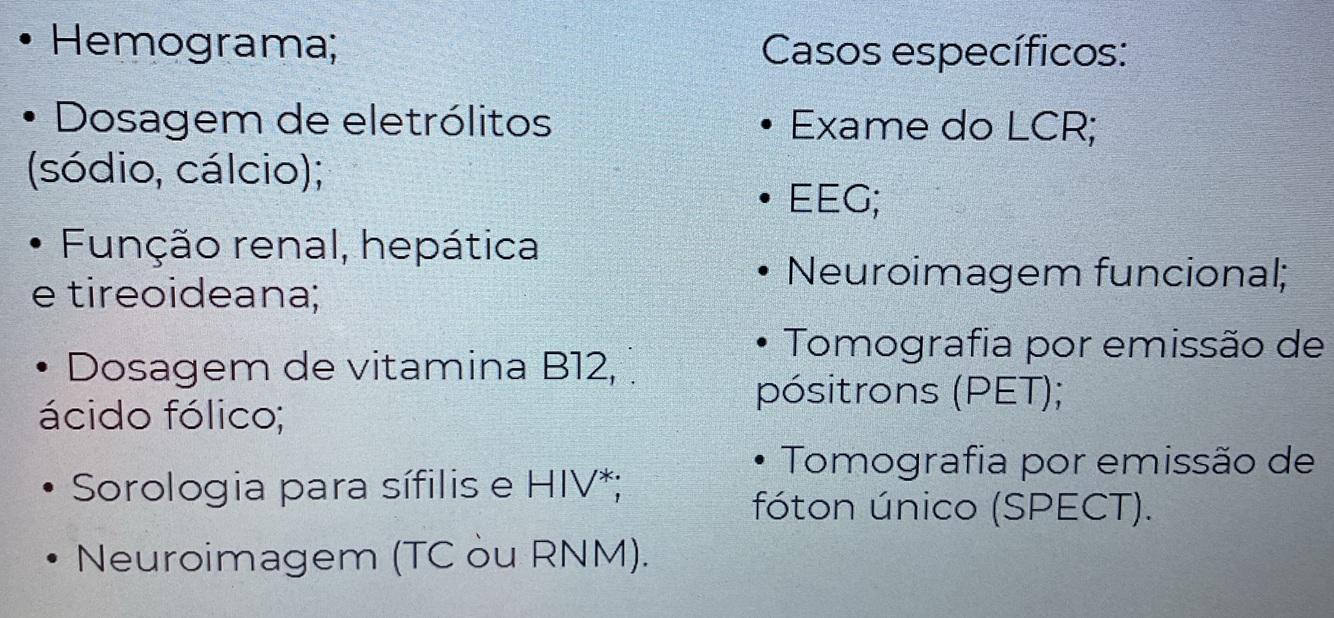 • Hemograma;

• Dosagem de eletrólitos (sódio, cálcio);

• Função renal, hepática e tireoideana;

• Dosagem de vitamina B12, ácido fólico;

• Sorologia para sífilis e HIV*;

• Neuroimagem (TC ou RNM).

Casos específicos:

• Exame do LCR;

• EEG;

• Neuroimagem funcional;

• Tomografia por emissão de pósitrons (PET);

• Tomografia por emissão de fóton único (SPECT).